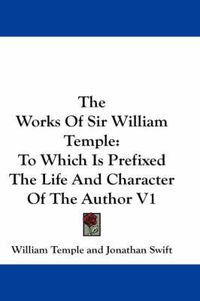 The Works Of Sir William Temple: To Which Is Prefixed The Life And Character Of The Author V1

William Temple and Jonathan Swift